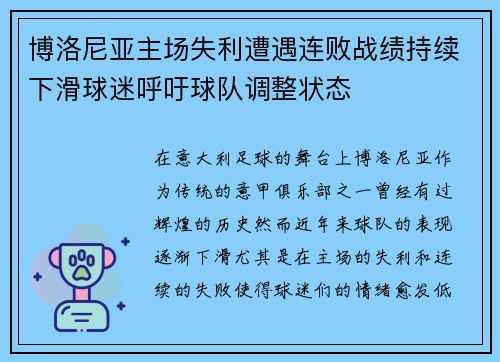 博洛尼亚主场失利遭遇连败战绩持续下滑球迷呼吁球队调整状态

在意大利足球的舞台上博洛尼亚作为传统的意甲俱乐部之一曾经有过辉煌的历史然而近年来球队的表现逐渐下滑尤其是在主场的失利和连续的失败使得球迷们的情绪愈发低